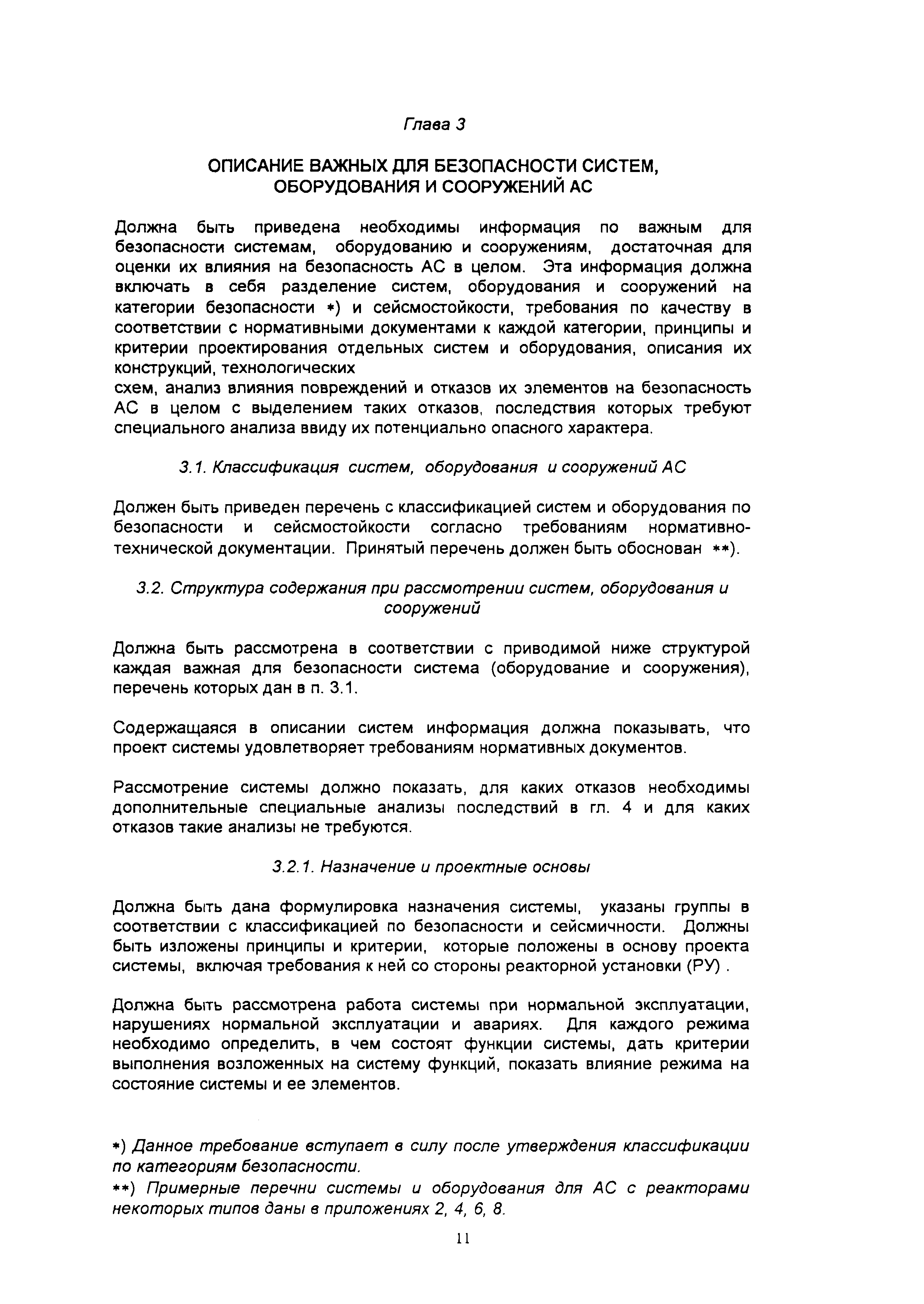 Глава 3

ОПИСАНИЕ ВАЖНЫХ ДЛЯ БЕЗОПАСНОСТИ СИСТЕМ, ОБОРУДОВАНИЯ И СООРУЖЕНИЙ АС

Должна быть приведена необходимы информация по важным для безопасности системам, оборудованию и сооружениям, достаточная для оценки их влияния на безопасность АС в целом. Эта информация должна включать в себя разделение систем, оборудования и сооружений на категории безопасности *) и сейсмостойкости, требования по качеству в соответствии с нормативными документами к каждой категории, принципы и критерии проектирования отдельных систем и оборудования, описания их конструкций, технологических
схем, анализ влияния повреждений и отказов их элементов на безопасность АС в целом с выделением таких отказов, последствия которых требуют специального анализа ввиду их потенциально опасного характера.

3.1. Классификация систем, оборудования и сооружений АС

Должен быть приведен перечень с классификацией систем и оборудования по безопасности и сейсмостойкости согласно требованиям нормативно-технической документации. Принятый перечень должен быть обоснован **).

3.2. Структура содержания при рассмотрении систем, оборудования и сооружений

Должна быть рассмотрена в соответствии с приводимой ниже структурой каждая важная для безопасности система (оборудование и сооружения), перечень которых дан в п. 3.1.

Содержащаяся в описании систем информация должна показывать, что проект системы удовлетворяет требованиям нормативных документов.

Рассмотрение системы должно показать, для каких отказов необходимы дополнительные специальные анализы последствий в гл. 4 и для каких отказов такие анализы не требуются.

3.2.1. Назначение и проектные основы

Должна быть дана формулировка назначения системы, указаны группы в соответствии с классификацией по безопасности и сейсмичности. Должны быть изложены принципы и критерии, которые положены в основу проекта системы, включая требования к ней со стороны реакторной установки (РУ) .

Должна быть рассмотрена работа системы при нормальной эксплуатации, нарушениях нормальной эксплуатации и авариях. Для каждого режима необходимо определить, в чем состоят функции системы, дать критерии выполнения возложенных на систему функций, показать влияние режима на состояние системы и ее элементов.

*) Данное требование вступает в силу после утверждения классификации по категориям безопасности.
**) Примерные перечни системы и оборудования для АС с реакторами некоторых типов даны в приложениях 2, 4, 6, 8.

11